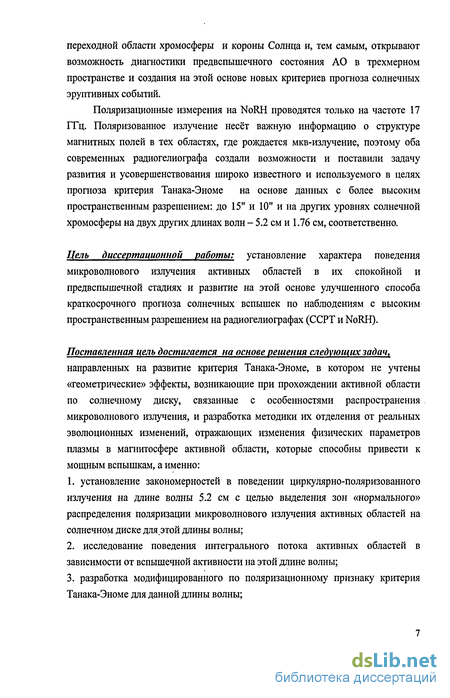 переходной области хромосферы и короны Солнца и, тем самым, открывают возможность диагностики предвспышечного состояния АО в трехмерном пространстве и создания на этой основе новых критериев прогноза солнечных эруптивных событий.

Поляризационные измерения на NoRH проводятся только на частоте 17 ГГц. Поляризованное излучение несёт важную информацию о структуре магнитных полей в тех областях, где рождается мкв-излучение, поэтому оба современных радиогелиографа создали возможности и поставили задачу развития и усовершенствования широко известного и используемого в целях прогноза критерия Танака-Эноме на основе данных с более высоким пространственным разрешением: до 15" и 10" и на других уровнях солнечной хромосферы на двух других длинах волн – 5.2 см и 1.76 см, соответственно.

Цель диссертационной работы: установление характера поведения микроволнового излучения активных областей в их спокойной и предвспышечной стадиях и развитие на этой основе улучшенного способа краткосрочного прогноза солнечных вспышек по наблюдениям с высоким пространственным разрешением на радиогелиографах (ССРТ и NoRH).

Поставленная цель достигается на основе решения следующих задач, направленных на развитие критерия Танака-Эноме, в котором не учтены «геометрические» эффекты, возникающие при прохождении активной области по солнечному диску, связанные с особенностями распространения микроволнового излучения, и разработка методики их отделения от реальных эволюционных изменений, отражающих изменения физических параметров плазмы в магнитосфере активной области, которые способны привести к мощным вспышкам, а именно:

1. установление закономерностей в поведении циркулярно-поляризованного излучения на длине волны 5.2 см с целью выделения зон «нормального» распределения поляризации микроволнового излучения активных областей на солнечном диске для этой длины волны;

2. исследование поведения интегрального потока активных областей в зависимости от вспышечной активности на этой длине волны;

3. разработка модифицированного по поляризационному признаку критерия Танака-Эноме для данной длины волны;

7

dsLib.net
библиотека диссертаций